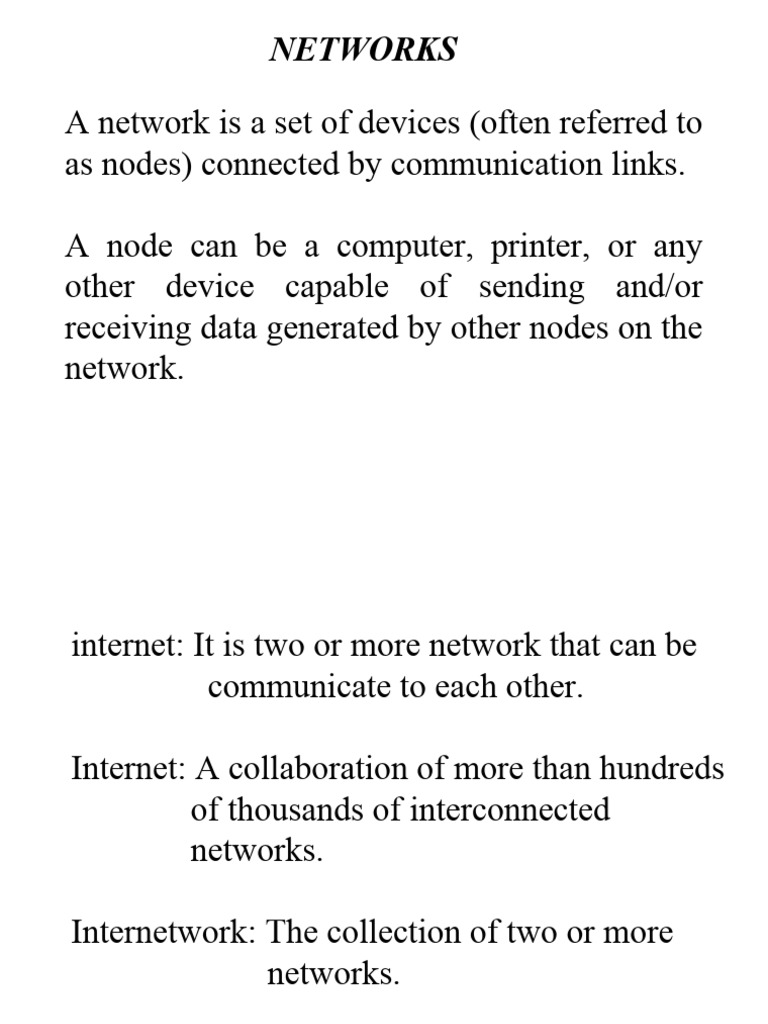 NETWORKS

A network is a set of devices (often referred to as nodes) connected by communication links.

A node can be a computer, printer, or any other device capable of sending and/or receiving data generated by other nodes on the network.

internet: It is two or more network that can be communicate to each other.

Internet: A collaboration of more than hundreds of thousands of interconnected networks.

Internetwork: The collection of two or more networks.